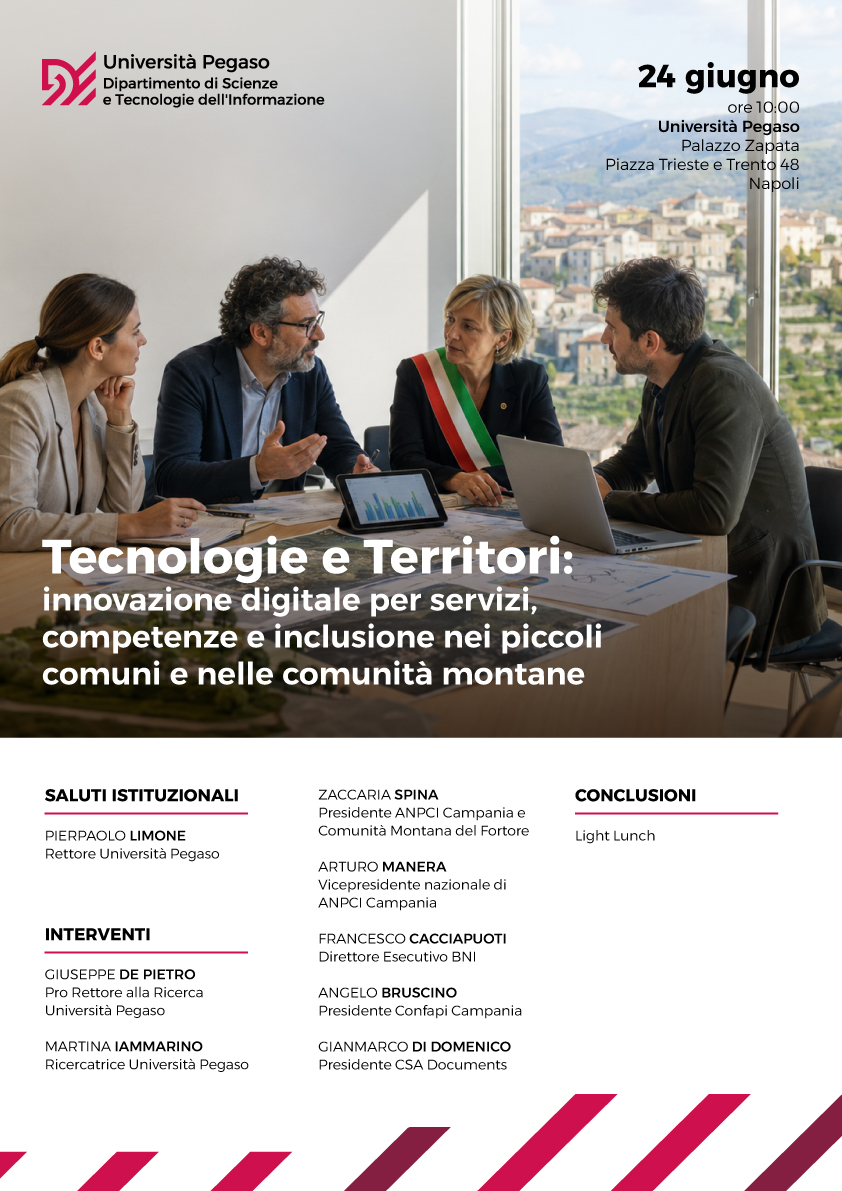 Università Pegaso
Dipartimento di Scienze
e Tecnologie dell'Informazione

24 giugno
ore 10:00
Università Pegaso
Palazzo Zapata
Piazza Trieste e Trento 48
Napoli

Tecnologie e Territori:
innovazione digitale per servizi, competenze e inclusione nei piccoli comuni e nelle comunità montane

SALUTI ISTITUZIONALI

PIERPAOLO LIMONE
Rettore Università Pegaso

INTERVENTI

GIUSEPPE DE PIETRO
Pro Rettore alla Ricerca
Università Pegaso

MARTINA IAMMARINO
Ricercatrice Università Pegaso

ZACCARIA SPINA
Presidente ANPCI Campania e
Comunità Montana del Fortore

ARTURO MANERA
Vicepresidente nazionale di
ANPCI Campania

FRANCESCO CACCIAPUOTI
Direttore Esecutivo BNI

ANGELO BRUSCINO
Presidente Confapi Campania

GIANMARCO DI DOMENICO
Presidente CSA Documents

CONCLUSIONI

Light Lunch